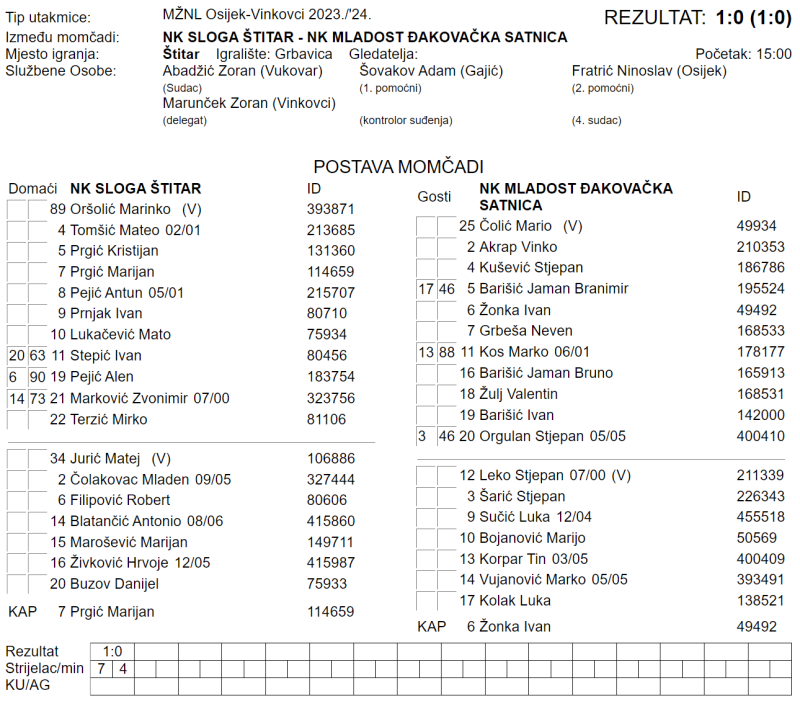 Tip utakmice: MŽNL Osijek-Vinkovci 2023./'24. REZULTAT: 1:0 (1:0)
Između momčadi: NK SLOGA ŠTITAR - NK MLADOST ĐAKOVAČKA SATNICA
Mjesto igranja: Štitar Igralište: Grbavica Gledatelja: Početak: 15:00
Službene Osobe: Abadžić Zoran (Vukovar) (Sudac) Šovakov Adam (Gajić) (1. pomoćni) Fratrić Ninoslav (Osijek) (2. pomoćni)
Marunček Zoran (Vinkovci) (delegat) (kontrolor suđenja) (4. sudac)

POSTAVA MOMČADI

| Domaći | | NK SLOGA ŠTITAR | ID |
|---|---|---|---|
| | | 89 Oršolić Marinko (V) | 393871 |
| | | 4 Tomšić Mateo 02/01 | 213685 |
| | | 5 Prgić Kristijan | 131360 |
| | | 7 Prgić Marijan | 114659 |
| | | 8 Pejić Antun 05/01 | 215707 |
| | | 9 Prnjak Ivan | 80710 |
| | | 10 Lukačević Mato | 75934 |
| 20 | 63 | 11 Stepić Ivan | 80456 |
| 6 | 90 | 19 Pejić Alen | 183754 |
| 14 | 73 | 21 Marković Zvonimir 07/00 | 323756 |
| | | 22 Terzić Mirko | 81106 |
| | | 34 Jurić Matej (V) | 106886 |
| | | 2 Čolakovac Mladen 09/05 | 327444 |
| | | 6 Filipović Robert | 80606 |
| | | 14 Blatančić Antonio 08/06 | 415860 |
| | | 15 Marošević Marijan | 149711 |
| | | 16 Živković Hrvoje 12/05 | 415987 |
| | | 20 Buzov Danijel | 75933 |
| KAP | | 7 Prgić Marijan | 114659 |

| Gosti | | NK MLADOST ĐAKOVAČKA SATNICA | ID |
|---|---|---|---|
| | | 25 Čolić Mario (V) | 49934 |
| | | 2 Akrap Vinko | 210353 |
| | | 4 Kušević Stjepan | 186786 |
| 17 | 46 | 5 Barišić Jaman Branimir | 195524 |
| | | 6 Žonka Ivan | 49492 |
| | | 7 Grbeša Neven | 168533 |
| 13 | 88 | 11 Kos Marko 06/01 | 178177 |
| | | 16 Barišić Jaman Bruno | 165913 |
| | | 18 Žulj Valentin | 168531 |
| | | 19 Barišić Ivan | 142000 |
| 3 | 46 | 20 Orgulan Stjepan 05/05 | 400410 |
| | | 12 Leko Stjepan 07/00 (V) | 211339 |
| | | 3 Šarić Stjepan | 226343 |
| | | 9 Sučić Luka 12/04 | 455518 |
| | | 10 Bojanović Marijo | 50569 |
| | | 13 Korpar Tin 03/05 | 400409 |
| | | 14 Vujanović Marko 05/05 | 393491 |
| | | 17 Kolak Luka | 138521 |
| KAP | | 6 Žonka Ivan | 49492 |

| Rezultat | 1:0 | |
|---|---|---|
| Strijelac/min | 7 | 4 |
| KU/AG | | |